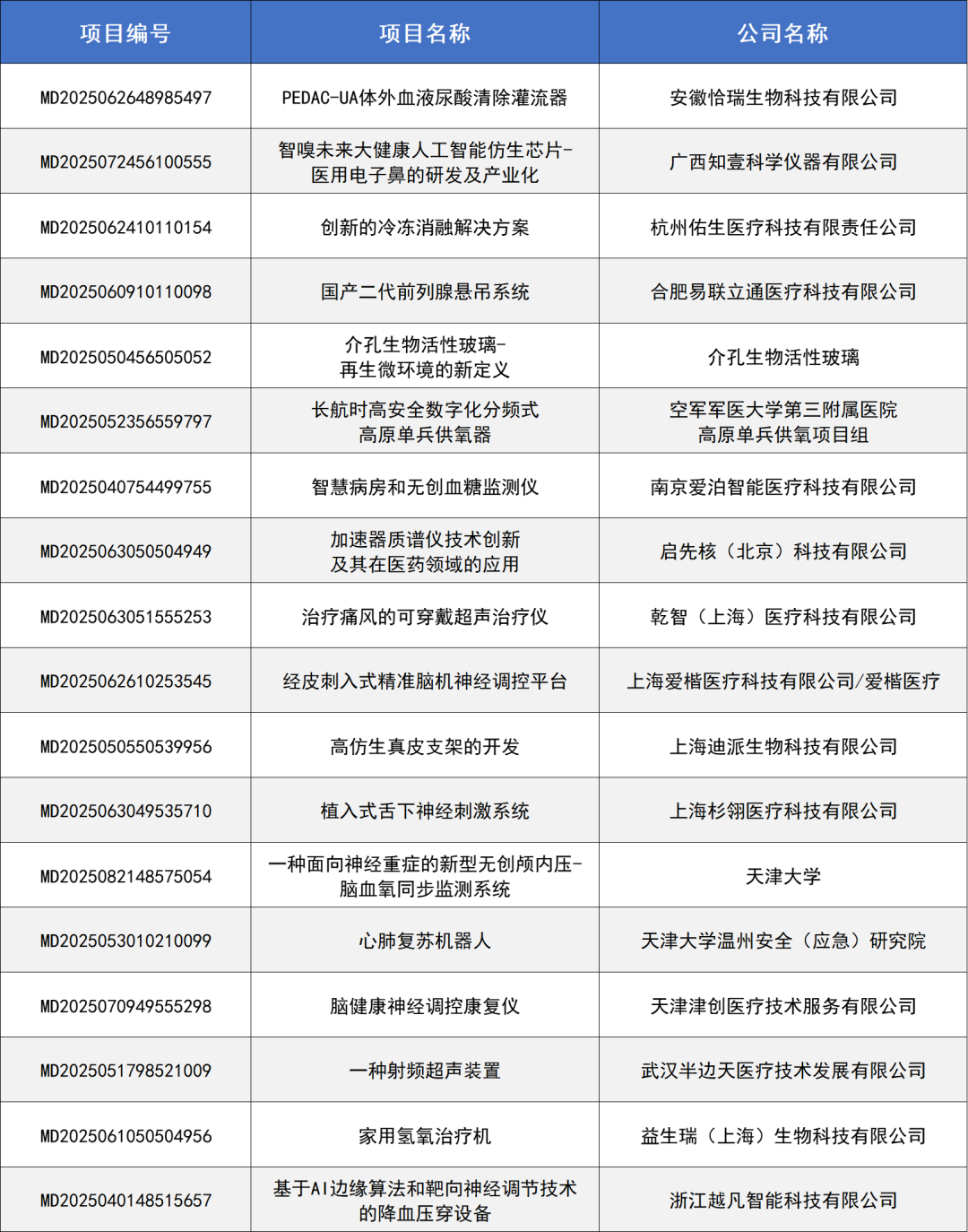 | 项目编号 | 项目名称 | 公司名称 |
|---|---|---|
| MD2025062648985497 | PEDAC-UA体外血液尿酸清除灌流器 | 安徽恰瑞生物科技有限公司 |
| MD2025072456100555 | 智嗅未来大健康人工智能仿生芯片-医用电子鼻的研发及产业化 | 广西知壹科学仪器有限公司 |
| MD2025062410110154 | 创新的冷冻消融解决方案 | 杭州佑生医疗科技有限责任公司 |
| MD2025060910110098 | 国产二代前列腺悬吊系统 | 合肥易联立通医疗科技有限公司 |
| MD2025050456505052 | 介孔生物活性玻璃-再生微环境的新定义 | 介孔生物活性玻璃 |
| MD2025052356559797 | 长航时高安全数字化分频式高原单兵供氧器 | 空军军医大学第三附属医院高原单兵供氧项目组 |
| MD2025040754499755 | 智慧病房和无创血糖监测仪 | 南京爱泊智能医疗科技有限公司 |
| MD2025063050504949 | 加速器质谱仪技术创新及其在医药领域的应用 | 启先核（北京）科技有限公司 |
| MD2025063051555253 | 治疗痛风的可穿戴超声治疗仪 | 乾智（上海）医疗科技有限公司 |
| MD2025062610253545 | 经皮刺入式精准脑机神经调控平台 | 上海爱楷医疗科技有限公司/爱楷医疗 |
| MD2025050550539956 | 高仿生真皮支架的开发 | 上海迪派生物科技有限公司 |
| MD2025063049535710 | 植入式舌下神经刺激系统 | 上海杉翎医疗科技有限公司 |
| MD2025082148575054 | 一种面向神经重症的新型无创颅内压-脑血氧同步监测系统 | 天津大学 |
| MD2025053010210099 | 心肺复苏机器人 | 天津大学温州安全（应急）研究院 |
| MD2025070949555298 | 脑健康神经调控康复仪 | 天津津创医疗技术服务有限公司 |
| MD2025051798521009 | 一种射频超声装置 | 武汉半边天医疗技术发展有限公司 |
| MD2025061050504956 | 家用氢氧治疗机 | 益生瑞（上海）生物科技有限公司 |
| MD2025040148515657 | 基于AI边缘算法和靶向神经调节技术的降血压穿设备 | 浙江越凡智能科技有限公司 |